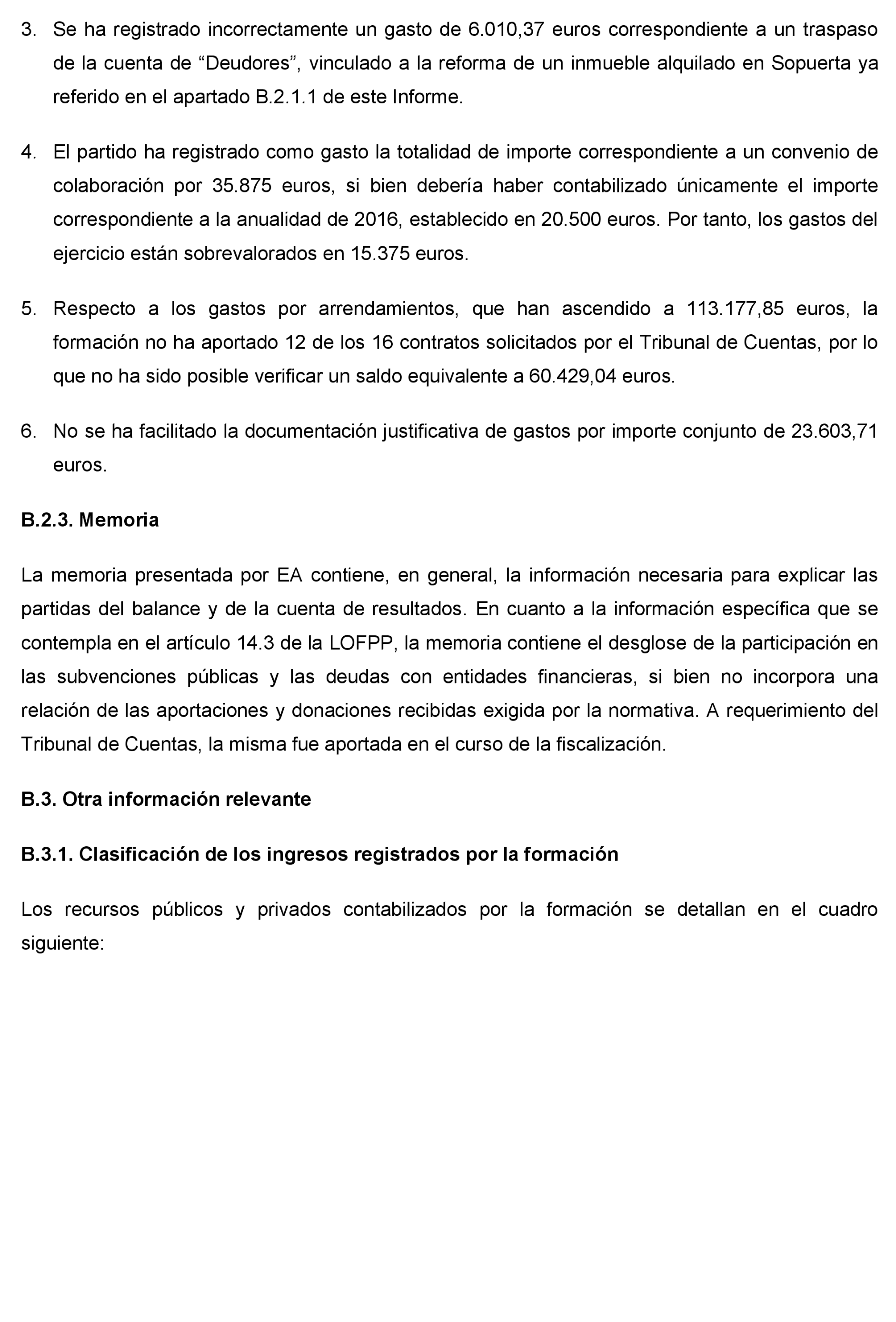 3. Se ha registrado incorrectamente un gasto de 6.010,37 euros correspondiente a un traspaso de la cuenta de “Deudores”, vinculado a la reforma de un inmueble alquilado en Sopuerta ya referido en el apartado B.2.1.1 de este Informe.

4. El partido ha registrado como gasto la totalidad de importe correspondiente a un convenio de colaboración por 35.875 euros, si bien debería haber contabilizado únicamente el importe correspondiente a la anualidad de 2016, establecido en 20.500 euros. Por tanto, los gastos del ejercicio están sobrevalorados en 15.375 euros.

5. Respecto a los gastos por arrendamientos, que han ascendido a 113.177,85 euros, la formación no ha aportado 12 de los 16 contratos solicitados por el Tribunal de Cuentas, por lo que no ha sido posible verificar un saldo equivalente a 60.429,04 euros.

6. No se ha facilitado la documentación justificativa de gastos por importe conjunto de 23.603,71 euros.

B.2.3. Memoria

La memoria presentada por EA contiene, en general, la información necesaria para explicar las partidas del balance y de la cuenta de resultados. En cuanto a la información específica que se contempla en el artículo 14.3 de la LOFPP, la memoria contiene el desglose de la participación en las subvenciones públicas y las deudas con entidades financieras, si bien no incorpora una relación de las aportaciones y donaciones recibidas exigida por la normativa. A requerimiento del Tribunal de Cuentas, la misma fue aportada en el curso de la fiscalización.

B.3. Otra información relevante

B.3.1. Clasificación de los ingresos registrados por la formación

Los recursos públicos y privados contabilizados por la formación se detallan en el cuadro siguiente: